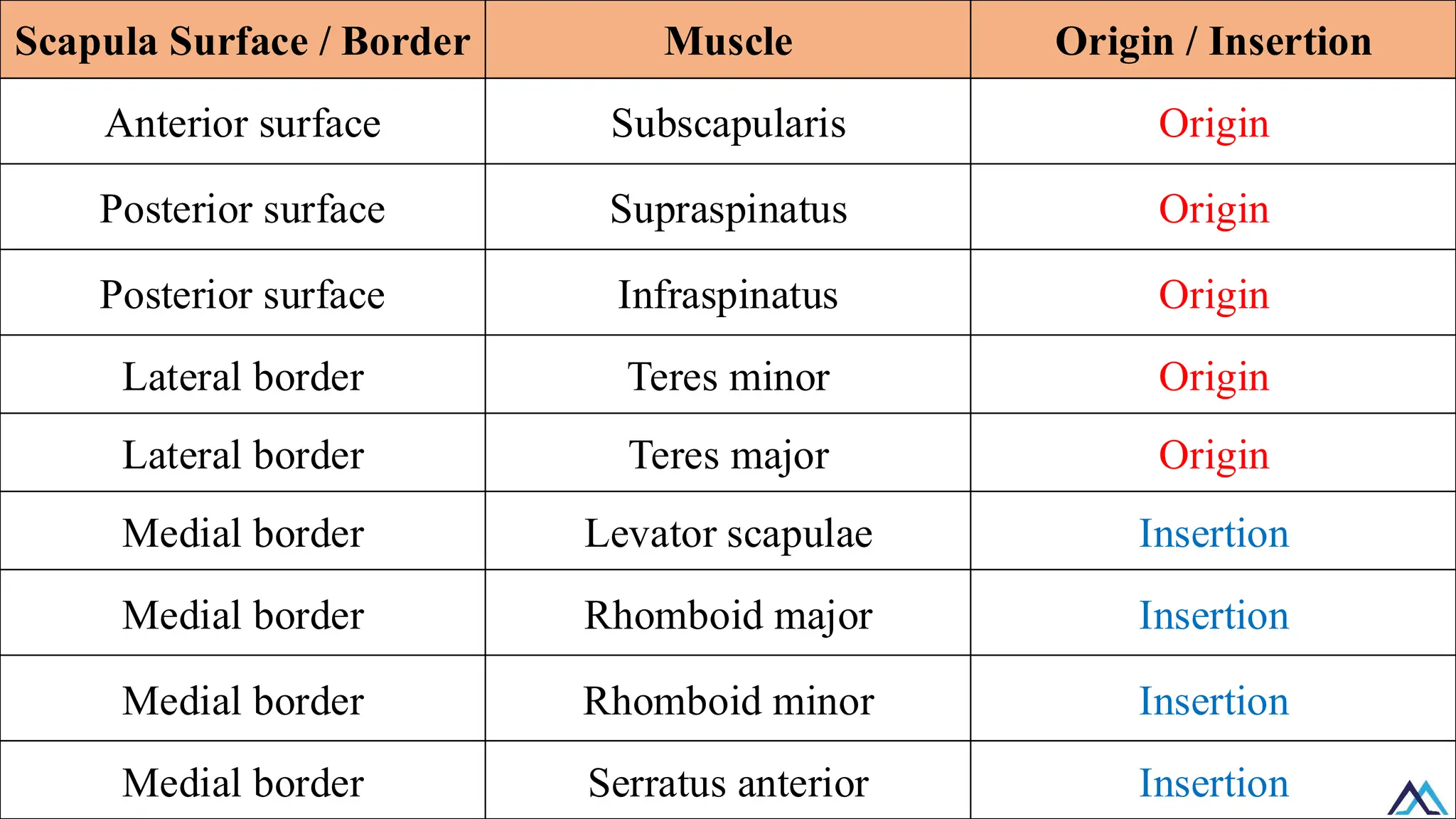 | Scapula Surface / Border | Muscle | Origin / Insertion |
|---|---|---|
| Anterior surface | Subscapularis | Origin |
| Posterior surface | Supraspinatus | Origin |
| Posterior surface | Infraspinatus | Origin |
| Lateral border | Teres minor | Origin |
| Lateral border | Teres major | Origin |
| Medial border | Levator scapulae | Insertion |
| Medial border | Rhomboid major | Insertion |
| Medial border | Rhomboid minor | Insertion |
| Medial border | Serratus anterior | Insertion |